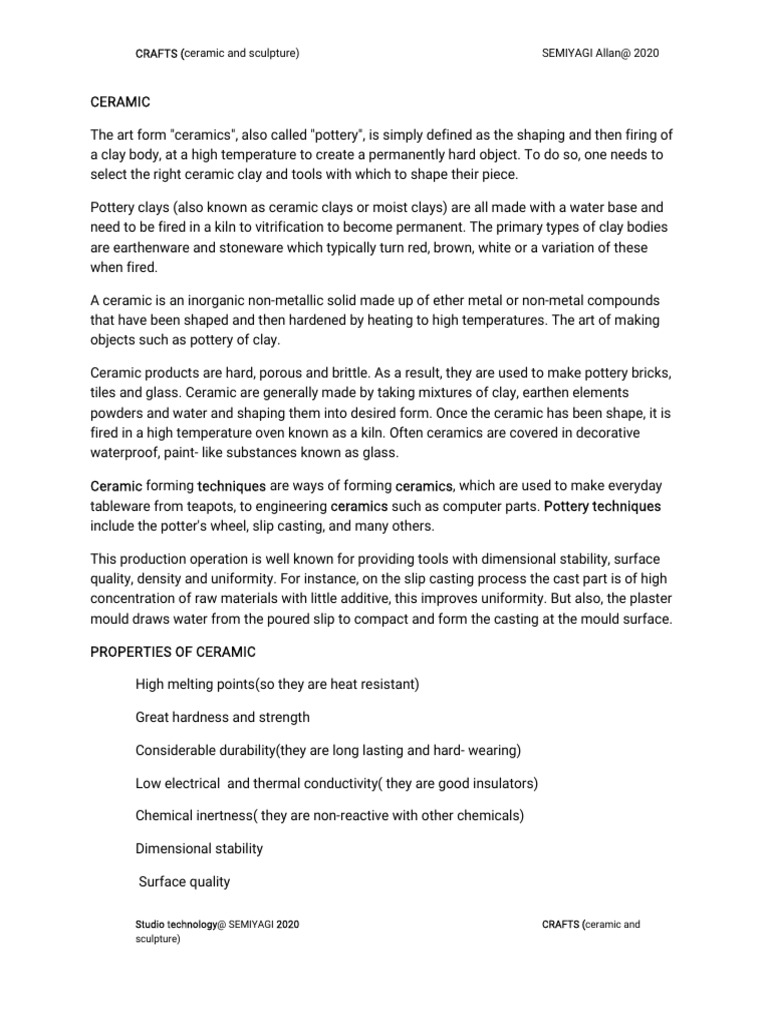 CRAFTS (ceramic and sculpture)

SEMIYAGI Allan@ 2020

CERAMIC

The art form "ceramics", also called "pottery", is simply defined as the shaping and then firing of a clay body, at a high temperature to create a permanently hard object. To do so, one needs to select the right ceramic clay and tools with which to shape their piece.

Pottery clays (also known as ceramic clays or moist clays) are all made with a water base and need to be fired in a kiln to vitrification to become permanent. The primary types of clay bodies are earthenware and stoneware which typically turn red, brown, white or a variation of these when fired.

A ceramic is an inorganic non-metallic solid made up of ether metal or non-metal compounds that have been shaped and then hardened by heating to high temperatures. The art of making objects such as pottery of clay.

Ceramic products are hard, porous and brittle. As a result, they are used to make pottery bricks, tiles and glass. Ceramic are generally made by taking mixtures of clay, earthen elements powders and water and shaping them into desired form. Once the ceramic has been shape, it is fired in a high temperature oven known as a kiln. Often ceramics are covered in decorative waterproof, paint- like substances known as glass.

Ceramic forming techniques are ways of forming ceramics, which are used to make everyday tableware from teapots, to engineering ceramics such as computer parts. Pottery techniques include the potter's wheel, slip casting, and many others.

This production operation is well known for providing tools with dimensional stability, surface quality, density and uniformity. For instance, on the slip casting process the cast part is of high concentration of raw materials with little additive, this improves uniformity. But also, the plaster mould draws water from the poured slip to compact and form the casting at the mould surface.

PROPERTIES OF CERAMIC

High melting points(so they are heat resistant)

Great hardness and strength

Considerable durability(they are long lasting and hard- wearing)

Low electrical and thermal conductivity( they are good insulators)

Chemical inertness( they are non-reactive with other chemicals)

Dimensional stability

Surface quality

Studio technology@ SEMIYAGI 2020

CRAFTS (ceramic and sculpture)